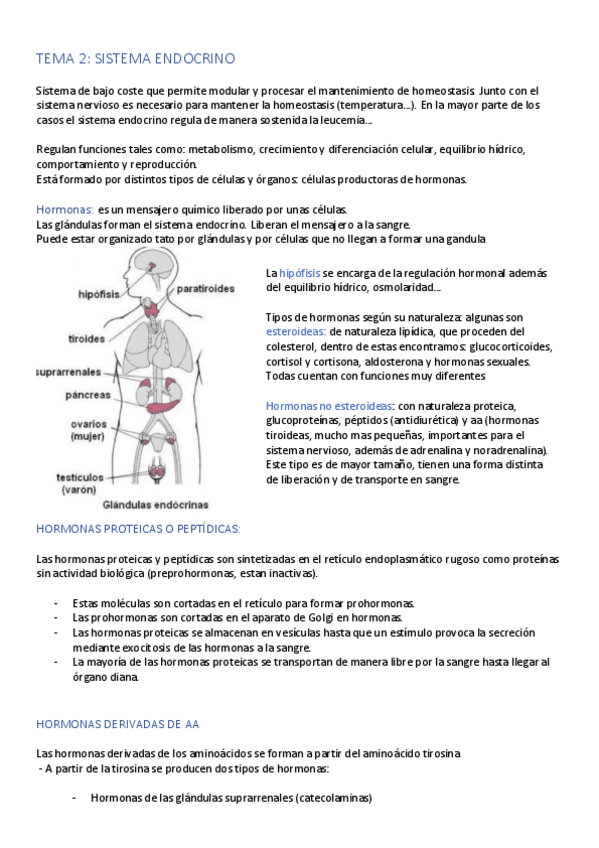 TEMA 2: SISTEMA ENDOCRINO

Sistema de bajo coste que permite modular y procesar el mantenimiento de homeostasis. Junto con el sistema nervioso es necesario para mantener la homeostasis (temperatura...). En la mayor parte de los casos el sistema endocrino regula de manera sostenida la leucemia...

Regulan funciones tales como: metabolismo, crecimiento y diferenciación celular, equilibrio hídrico, comportamiento y reproducción.
Está formado por distintos tipos de células y órganos: células productoras de hormonas.

Hormonas: es un mensajero químico liberado por unas células.
Las glándulas forman el sistema endocrino. Liberan el mensajero a la sangre.
Puede estar organizado tato por glándulas y por células que no llegan a formar una gandula

hipófisis
paratiroides
tiroides
suprarrenales
páncreas
ovarios (mujer)
testículos (varón)
Glándulas endócrinas

La hipófisis se encarga de la regulación hormonal además del equilibrio hídrico, osmolaridad...

Tipos de hormonas según su naturaleza: algunas son esteroideas: de naturaleza lipídica, que proceden del colesterol, dentro de estas encontramos: glucocorticoides, cortisol y cortisona, aldosterona y hormonas sexuales. Todas cuentan con funciones muy diferentes

Hormonas no esteroideas: con naturaleza proteica, glucoproteínas, péptidos (antidiurética) y aa (hormonas tiroideas, mucho mas pequeñas, importantes para el sistema nervioso, además de adrenalina y noradrenalina). Este tipo es de mayor tamaño, tienen una forma distinta de liberación y de transporte en sangre.

HORMONAS PROTEICAS O PEPTÍDICAS:

Las hormonas proteicas y peptídicas son sintetizadas en el retículo endoplasmático rugoso como proteínas sin actividad biológica (preprohormonas, estan inactivas).

- Estas moléculas son cortadas en el retículo para formar prohormonas.
- Las prohormonas son cortadas en el aparato de Golgi en hormonas.
- Las hormonas proteicas se almacenan en vesículas hasta que un estímulo provoca la secreción mediante exocitosis de las hormonas a la sangre.
- La mayoría de las hormonas proteicas se transportan de manera libre por la sangre hasta llegar al órgano diana.

HORMONAS DERIVADAS DE AA

Las hormonas derivadas de los aminoácidos se forman a partir del aminoácido tirosina
- A partir de la tirosina se producen dos tipos de hormonas:

- Hormonas de las glándulas suprarrenales (catecolaminas)